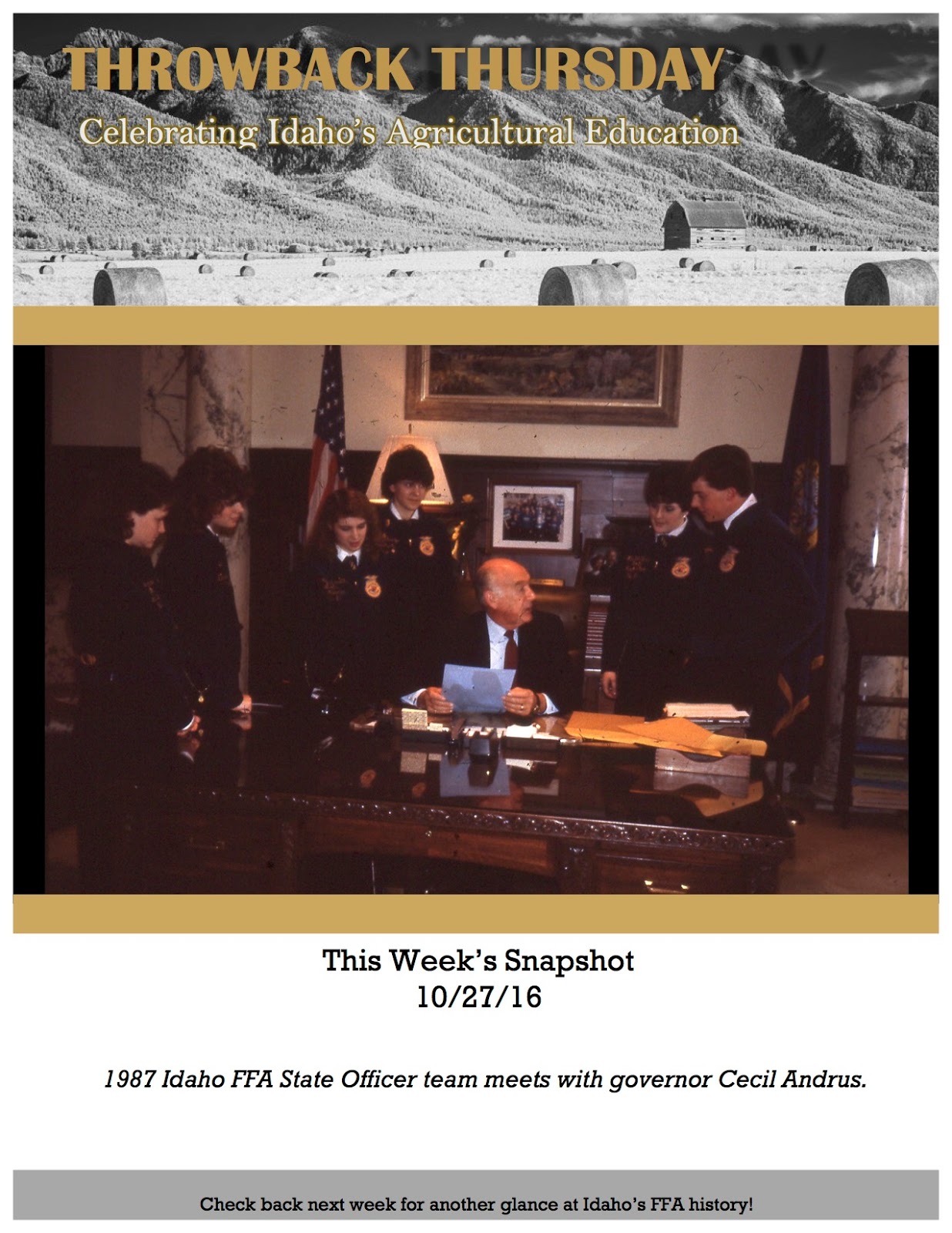 THROWBACK THURSDAY

Celebrating Idaho's Agricultural Education

This Week's Snapshot
10/27/16

1987 Idaho FFA State Officer team meets with governor Cecil Andrus.

Check back next week for another glance at Idaho's FFA history!